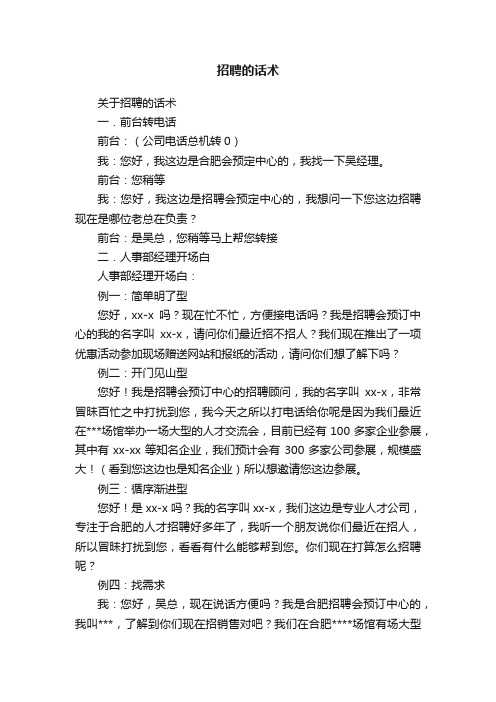 招聘的话术

关于招聘的话术

一．前台转电话

前台：（公司电话总机转 0）

我：您好，我这边是合肥会预定中心的，我找一下吴经理。

前台：您稍等

我：您好，我这边是招聘会预定中心的，我想问一下您这边招聘现在是哪位老总在负责？

前台：是吴总，您稍等马上帮您转接

二．人事部经理开场白

人事部经理开场白：

例一：简单明了型

您好，xx-x 吗？现在忙不忙，方便接电话吗？我是招聘会预订中心的我的名字叫 xx-x，请问你们最近招不招人？我们现在推出了一项优惠活动参加现场赠送网站和报纸的活动，请问你们想了解下吗？

例二：开门见山型

您好！我是招聘会预订中心的招聘顾问，我的名字叫 xx-x，非常冒昧百忙之中打扰到您，我今天之所以打电话给你呢是因为我们最近在***场馆举办一场大型的人才交流会，目前已经有 100 多家企业参展，其中有 xx-xx 等知名企业，我们预计会有 300 多家公司参展，规模盛大！（看到您这边也是知名企业）所以想邀请您这边参展。

例三：循序渐进型

您好！是 xx-x 吗？我的名字叫 xx-x，我们这边是专业人才公司，专注于合肥的人才招聘好多年了，我听一个朋友说你们最近在招人，所以冒昧打扰到您，看看有什么能够帮到您。你们现在打算怎么招聘呢？

例四：找需求

我：您好，吴总，现在说话方便吗？我是合肥招聘会预订中心的，我叫***，了解到你们现在招销售对吧？我们在合肥****场馆有场大型